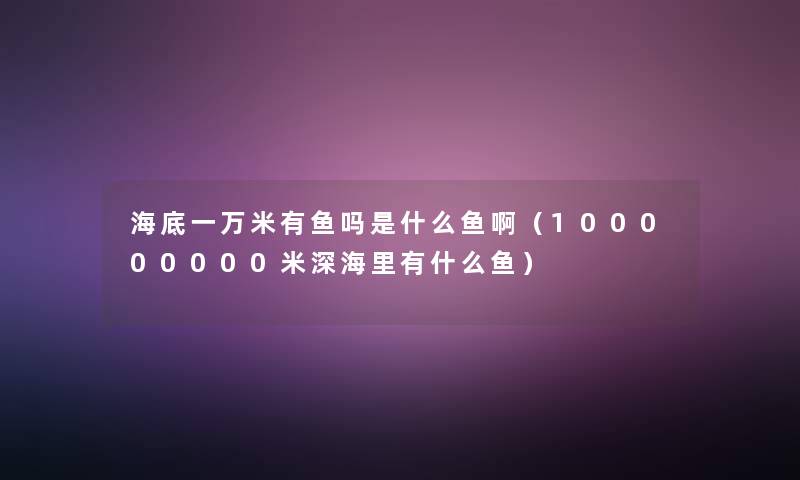 海底一万米有鱼吗是什么鱼啊（100000000米深海里有什么鱼）